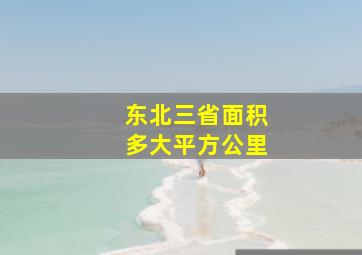 东北三省面积
多大平方公里